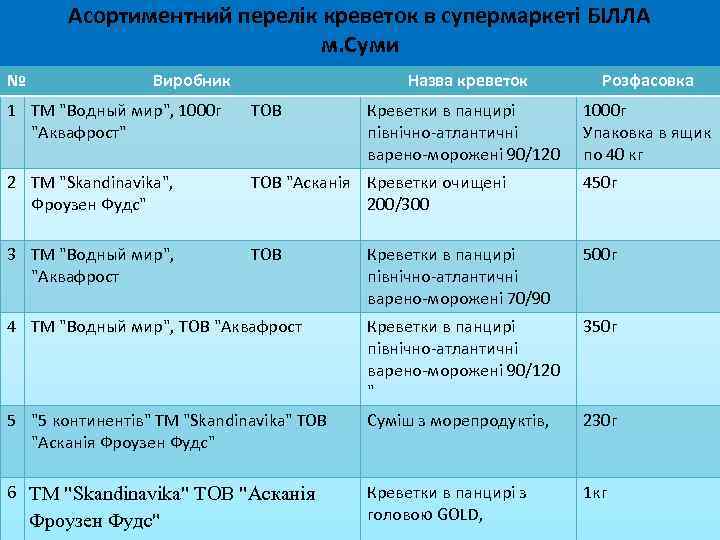 Асортиментний перелік креветок в супермаркеті БІЛЛА м.Суми

| № | Виробник | Назва креветок | Розфасовка |
|---|---|---|---|
| 1 | ТМ "Водный мир", 1000г ТОВ "Аквафрост" | Креветки в панцирі північно-атлантичні варено-морожені 90/120 | 1000г Упаковка в ящик по 40 кг |
| 2 | ТМ "Skandinavika", ТОВ "Асканія Фроузен Фудс" | Креветки очищені 200/300 | 450г |
| 3 | ТМ "Водный мир", ТОВ "Аквафрост | Креветки в панцирі північно-атлантичні варено-морожені 70/90 | 500г |
| 4 | ТМ "Водный мир", ТОВ "Аквафрост | Креветки в панцирі північно-атлантичні варено-морожені 90/120 " | 350г |
| 5 | "5 континентів" ТМ "Skandinavika" ТОВ "Асканія Фроузен Фудс" | Суміш з морепродуктів, | 230г |
| 6 | ТМ "Skandinavika" ТОВ "Асканія Фроузен Фудс" | Креветки в панцирі з головою GOLD, | 1кг |